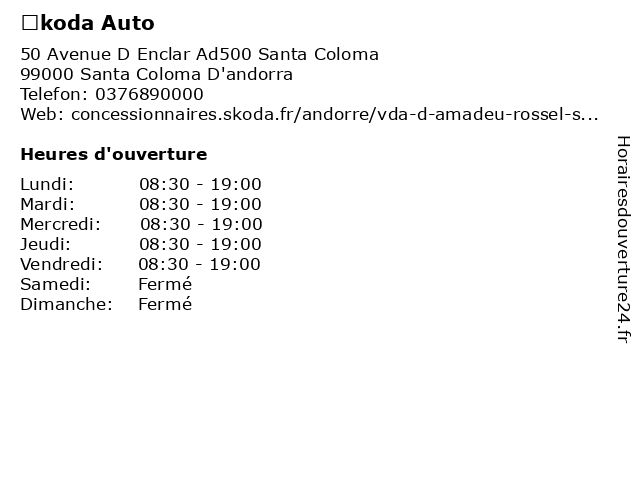 □koda Auto

50 Avenue D Enclar Ad500 Santa Coloma
99000 Santa Coloma D'andorra
Telefon: 0376890000
Web: concessionnaires.skoda.fr/andorre/vda-d-amadeu-rossel-s...

Heures d'ouverture

Lundi: 08:30 - 19:00
Mardi: 08:30 - 19:00
Mercredi: 08:30 - 19:00
Jeudi: 08:30 - 19:00
Vendredi: 08:30 - 19:00
Samedi: Fermé
Dimanche: Fermé

Horairesdouverture24.fr